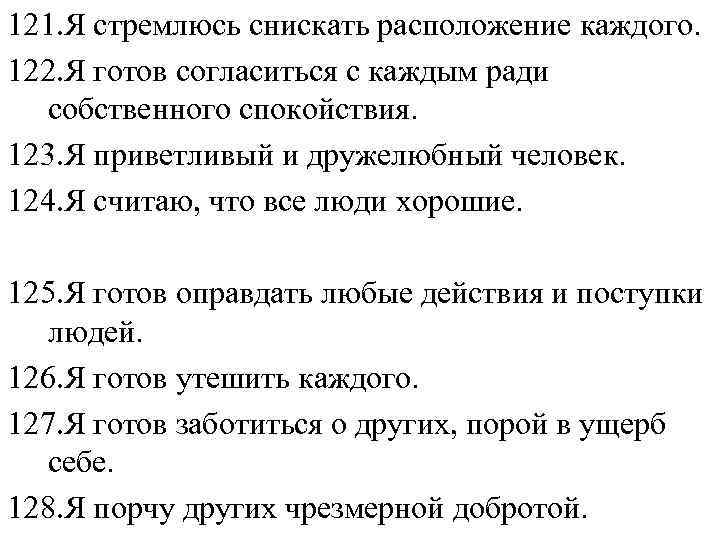 121.Я стремлюсь снискать расположение каждого.
122.Я готов согласиться с каждым ради собственного спокойствия.
123.Я приветливый и дружелюбный человек.
124.Я считаю, что все люди хорошие.

125.Я готов оправдать любые действия и поступки людей.
126.Я готов утешить каждого.
127.Я готов заботиться о других, порой в ущерб себе.
128.Я порчу других чрезмерной добротой.